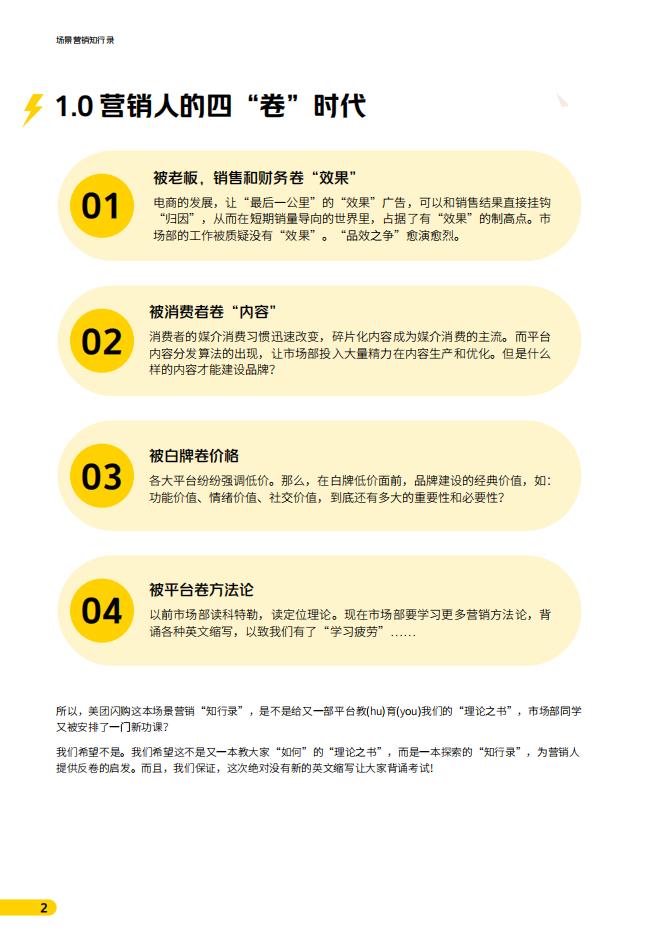 场景营销知行录

1.0 营销人的四“卷”时代

01
被老板，销售和财务卷“效果”
电商的发展，让“最后一公里”的“效果”广告，可以和销售结果直接挂钩“归因”，从而在短期销量导向的世界里，占据了有“效果”的制高点。市场部的工作被质疑没有“效果”。“品效之争”愈演愈烈。

02
被消费者卷“内容”
消费者的媒介消费习惯迅速改变，碎片化内容成为媒介消费的主流。而平台内容分发算法的出现，让市场部投入大量精力在内容生产和优化。但是什么样的内容才能建设品牌？

03
被白牌卷价格
各大平台纷纷强调低价。那么，在白牌低价面前，品牌建设的经典价值，如：功能价值、情绪价值、社交价值，到底还有多大的重要性和必要性？

04
被平台卷方法论
以前市场部读科特勒，读定位理论。现在市场部要学习更多营销方法论，背诵各种英文缩写，以致我们有了“学习疲劳”……

所以，美团闪购这本场景营销“知行录”，是不是给又一部平台教(hu)育(you)我们的“理论之书”，市场部同学又被安排了一门新功课？

我们希望不是。我们希望这不是又一本教大家“如何”的“理论之书”，而是一本探索的“知行录”，为营销人提供反卷的启发。而且，我们保证，这次绝对没有新的英文缩写让大家背诵考试！

2